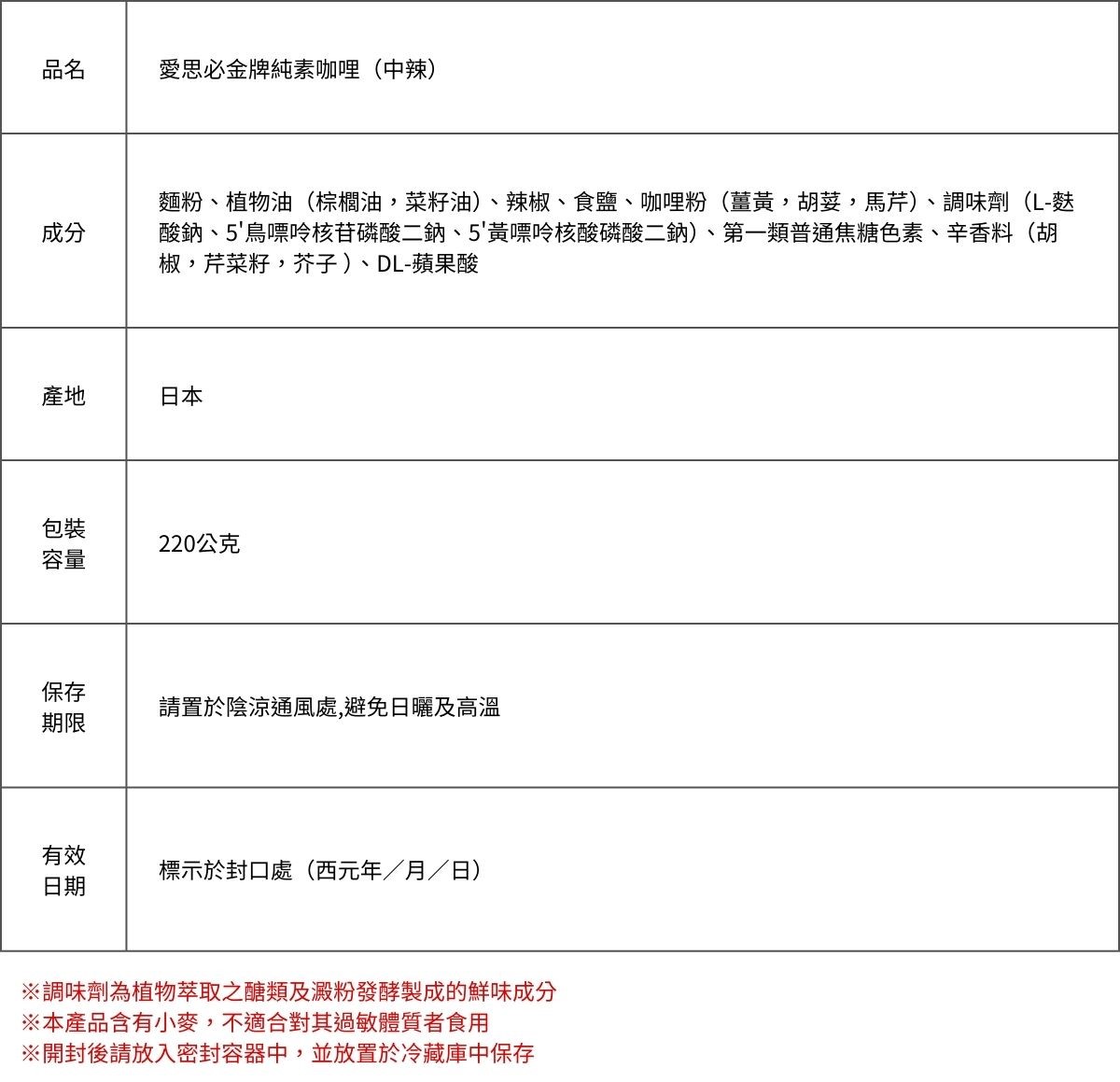 | 品名 | 愛思必金牌純素咖哩（中辣） |
|---|---|
| 成分 | 麵粉、植物油（棕櫚油，菜籽油）、辣椒、食鹽、咖哩粉（薑黃，胡荽，馬芹）、調味劑（L-麩酸鈉、5'鳥嘌呤核苷磷酸二鈉、5'黃嘌呤核酸磷酸二鈉）、第一類普通焦糖色素、辛香料（胡椒，芹菜籽，芥子 ）、DL-蘋果酸 |
| 產地 | 日本 |
| 包裝容量 | 220公克 |
| 保存期限 | 請置於陰涼通風處,避免日曬及高溫 |
| 有效日期 | 標示於封口處（西元年／月／日） |

※調味劑為植物萃取之醣類及澱粉發酵製成的鮮味成分
※本產品含有小麥，不適合對其過敏體質者食用
※開封後請放入密封容器中，並放置於冷藏庫中保存